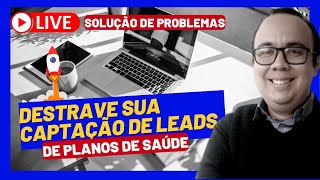 LIVE
SOLUÇÃO DE PROBLEMAS

DESTRAVE SUA CAPTAÇÃO DE LEADS
DE PLANOS DE SAÚDE